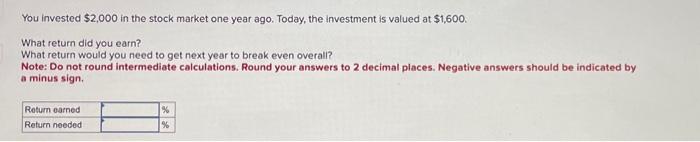 You invested \$2,000 in the stock market one year ago. Today, the investment is valued at \$1,600.

What return did you earn?
What return would you need to get next year to break even overall?
Note: Do not round intermediate calculations. Round your answers to 2 decimal places. Negative answers should be indicated by a minus sign.

| Return earned | | % |
|---|---|---|
| Return needed | | % |